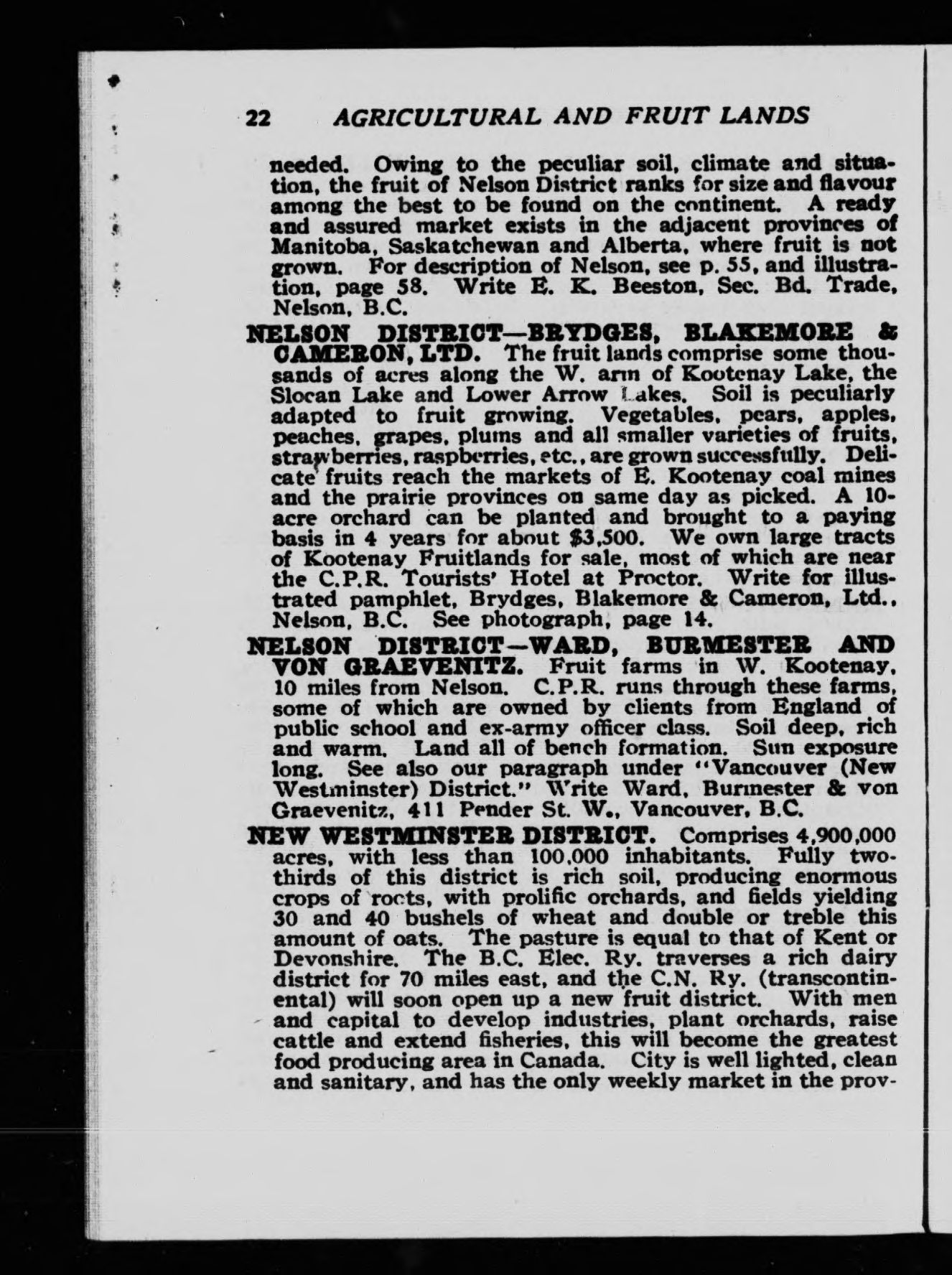 22 AGRICULTURAL AND FRUIT LANDS

needed. Owing to the peculiar soil, climate and situation, the fruit of Nelson District ranks for size and flavour among the best to be found on the continent. A ready and assured market exists in the adjacent provinces of Manitoba, Saskatchewan and Alberta, where fruit is not grown. For description of Nelson, see p. 55, and illustration, page 58. Write E. K. Beeston, Sec. Bd. Trade, Nelson, B.C.

NELSON DISTRICT—BRYDGES, BLAKEMORE & CAMERON, LTD. The fruit lands comprise some thousands of acres along the W. arm of Kootenay Lake, the Slocan Lake and Lower Arrow Lakes. Soil is peculiarly adapted to fruit growing. Vegetables, pears, apples, peaches, grapes, plums and all smaller varieties of fruits, strawberries, raspberries, etc., are grown successfully. Delicate fruits reach the markets of E. Kootenay coal mines and the prairie provinces on same day as picked. A 10-acre orchard can be planted and brought to a paying basis in 4 years for about $3,500. We own large tracts of Kootenay Fruitlands for sale, most of which are near the C.P.R. Tourists' Hotel at Proctor. Write for illustrated pamphlet, Brydges, Blakemore & Cameron, Ltd., Nelson, B.C. See photograph, page 14.

NELSON DISTRICT—WARD, BURMESTER AND VON GRAEVENITZ. Fruit farms in W. Kootenay, 10 miles from Nelson. C.P.R. runs through these farms, some of which are owned by clients from England of public school and ex-army officer class. Soil deep, rich and warm. Land all of bench formation. Sun exposure long. See also our paragraph under "Vancouver (New Westminster) District." Write Ward, Burmester & von Graevenitz, 411 Pender St. W., Vancouver, B.C.

NEW WESTMINSTER DISTRICT. Comprises 4,900,000 acres, with less than 100,000 inhabitants. Fully two-thirds of this district is rich soil, producing enormous crops of roots, with prolific orchards, and fields yielding 30 and 40 bushels of wheat and double or treble this amount of oats. The pasture is equal to that of Kent or Devonshire. The B.C. Elec. Ry. traverses a rich dairy district for 70 miles east, and the C.N. Ry. (transcontinental) will soon open up a new fruit district. With men and capital to develop industries, plant orchards, raise cattle and extend fisheries, this will become the greatest food producing area in Canada. City is well lighted, clean and sanitary, and has the only weekly market in the prov-